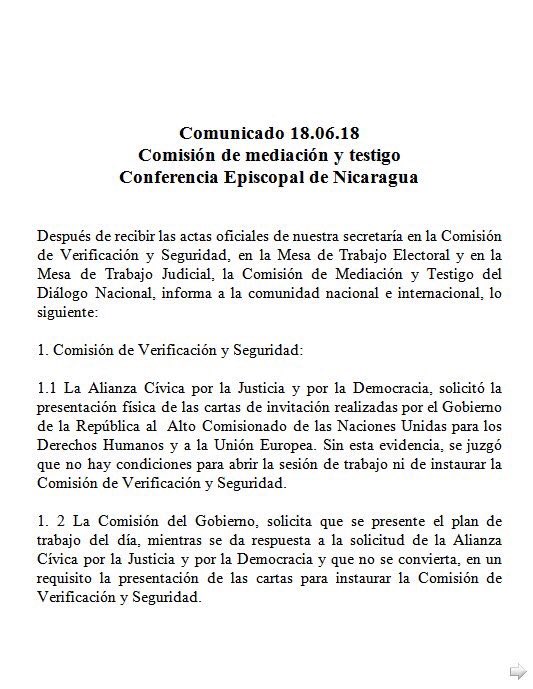 Comunicado 18.06.18
Comisión de mediación y testigo
Conferencia Episcopal de Nicaragua

Después de recibir las actas oficiales de nuestra secretaría en la Comisión de Verificación y Seguridad, en la Mesa de Trabajo Electoral y en la Mesa de Trabajo Judicial, la Comisión de Mediación y Testigo del Diálogo Nacional, informa a la comunidad nacional e internacional, lo siguiente:

1. Comisión de Verificación y Seguridad:

1.1 La Alianza Cívica por la Justicia y por la Democracia, solicitó la presentación física de las cartas de invitación realizadas por el Gobierno de la República al Alto Comisionado de las Naciones Unidas para los Derechos Humanos y a la Unión Europea. Sin esta evidencia, se juzgó que no hay condiciones para abrir la sesión de trabajo ni de instaurar la Comisión de Verificación y Seguridad.

1. 2 La Comisión del Gobierno, solicita que se presente el plan de trabajo del día, mientras se da respuesta a la solicitud de la Alianza Cívica por la Justicia y por la Democracia y que no se convierta, en un requisito la presentación de las cartas para instaurar la Comisión de Verificación y Seguridad.